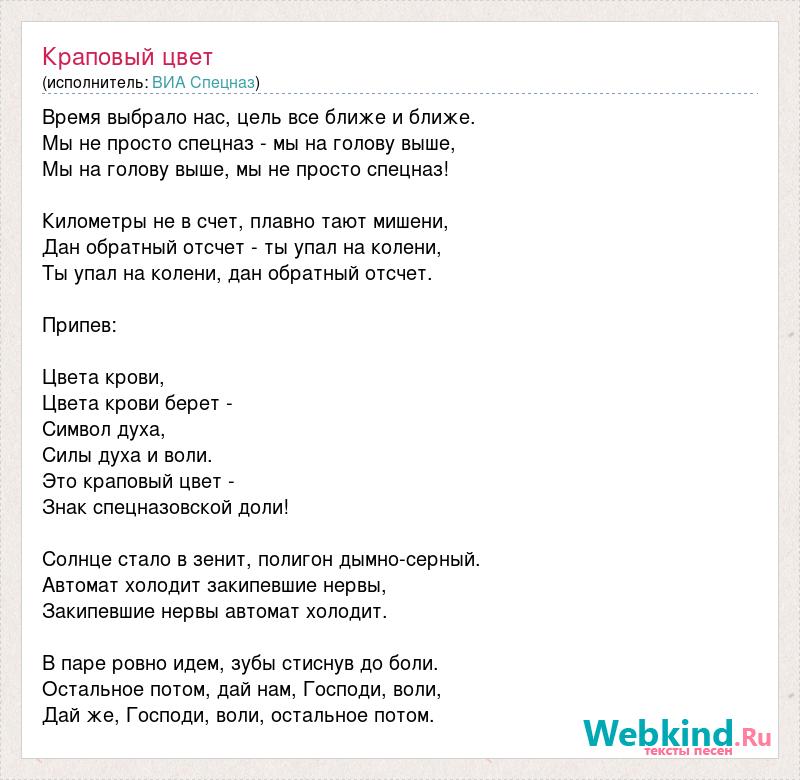 Краповый цвет
(исполнитель: ВИА Спецназ)

Время выбрало нас, цель все ближе и ближе.
Мы не просто спецназ - мы на голову выше,
Мы на голову выше, мы не просто спецназ!

Километры не в счет, плавно тают мишени,
Дан обратный отсчет - ты упал на колени,
Ты упал на колени, дан обратный отсчет.

Припев:

Цвета крови,
Цвета крови берет -
Символ духа,
Силы духа и воли.
Это краповый цвет -
Знак спецназовской доли!

Солнце стало в зенит, полигон дымно-серный.
Автомат холодит закипевшие нервы,
Закипевшие нервы автомат холодит.

В паре ровно идем, зубы стиснув до боли.
Остальное потом, дай нам, Господи, воли,
Дай же, Господи, воли, остальное потом.

Webkind.Ru
тексты песен